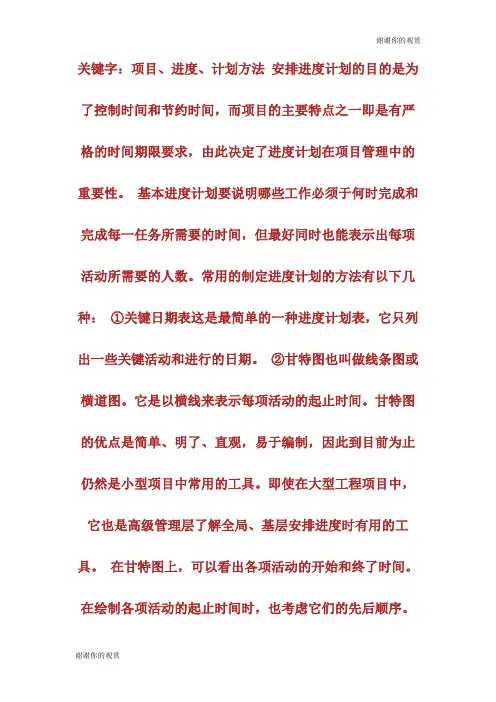 谢谢你的观赏

关键字：项目、进度、计划方法 安排进度计划的目的是为了控制时间和节约时间，而项目的主要特点之一即是有严格的时间期限要求，由此决定了进度计划在项目管理中的重要性。 基本进度计划要说明哪些工作必须于何时完成和完成每一任务所需要的时间，但最好同时也能表示出每项活动所需要的人数。常用的制定进度计划的方法有以下几种： ①关键日期表这是最简单的一种进度计划表，它只列出一些关键活动和进行的日期。 ②甘特图也叫做线条图或横道图。它是以横线来表示每项活动的起止时间。甘特图的优点是简单、明了、直观，易于编制，因此到目前为止仍然是小型项目中常用的工具。即使在大型工程项目中，它也是高级管理层了解全局、基层安排进度时有用的工具。 在甘特图上，可以看出各项活动的开始和终了时间。在绘制各项活动的起止时间时，也考虑它们的先后顺序。

谢谢你的观赏